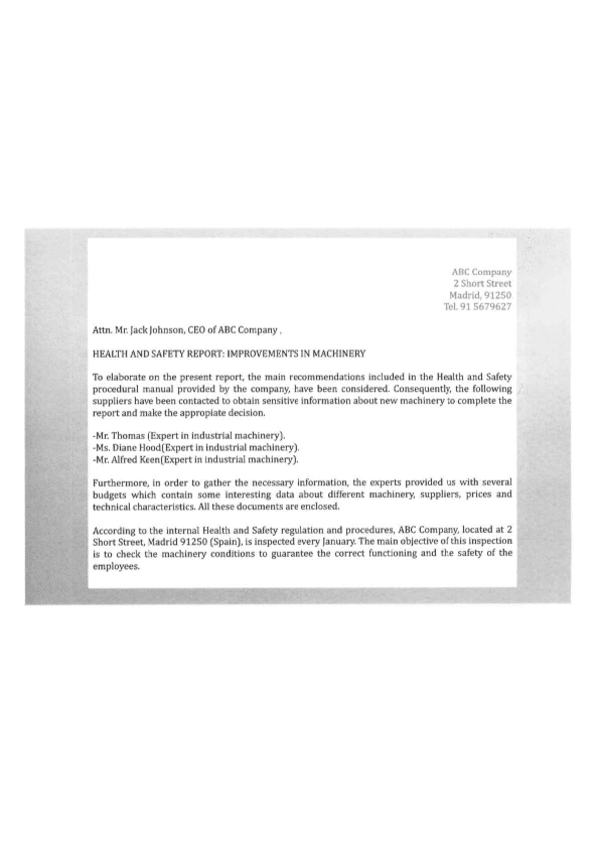 ABC Company
2 Short Street
Madrid, 91250
Tel. 91 5679627

Attn. Mr. Jack Johnson, CEO of ABC Company ,

HEALTH AND SAFETY REPORT: IMPROVEMENTS IN MACHINERY

To elaborate on the present report, the main recommendations included in the Health and Safety procedural manual provided by the company, have been considered. Consequently, the following suppliers have been contacted to obtain sensitive information about new machinery to complete the report and make the appropiate decision.

-Mr. Thomas (Expert in industrial machinery).
-Ms. Diane Hood(Expert in industrial machinery).
-Mr. Alfred Keen(Expert in industrial machinery).

Furthermore, in order to gather the necessary information, the experts provided us with several budgets which contain some interesting data about different machinery, suppliers, prices and technical characteristics. All these documents are enclosed.

According to the internal Health and Safety regulation and procedures, ABC Company, located at 2 Short Street, Madrid 91250 (Spain), is inspected every January. The main objective of this inspection is to check the machinery conditions to guarantee the correct functioning and the safety of the employees.